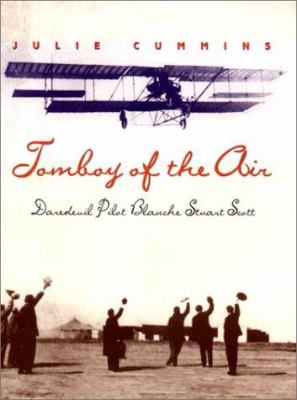 JULIE CUMMINS

Tomboy of the Air

Daredevil Pilot Blanche Stuart Scott